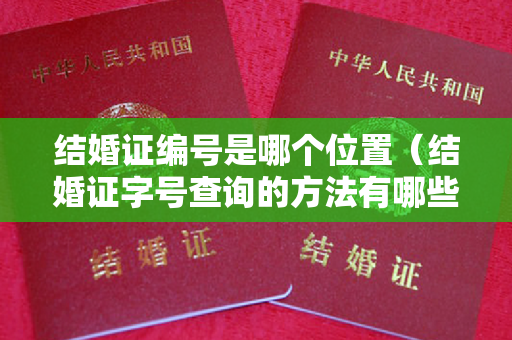 中华人民共和国

中华人民共和国

结婚证编号是哪个位置（结婚证字号查询的方法有哪些

结婚证

结婚证